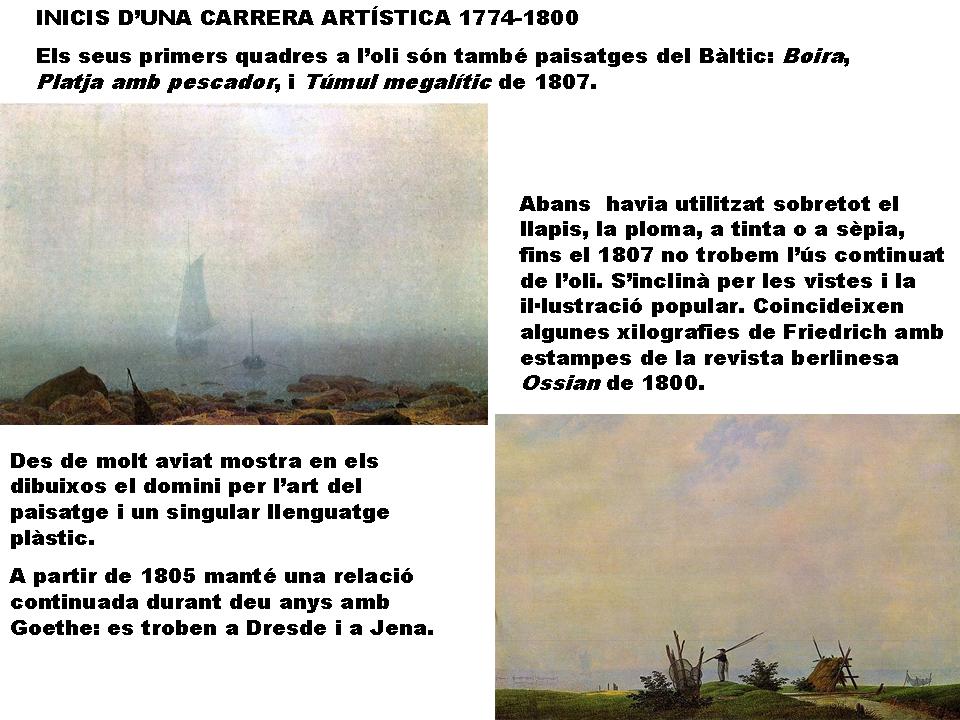 INICIS D'UNA CARRERA ARTÍSTICA 1774-1800

Els seus primers quadres a l'oli són també paisatges del Bàltic: Boira, Platja amb pescador, i Túmul megalític de 1807.

Abans havia utilitzat sobretot el llapis, la ploma, a tinta o a sèpia, fins el 1807 no trobem l'ús continuat de l'oli. S'inclinà per les vistes i la il·lustració popular. Coincideixen algunes xilografies de Friedrich amb estampes de la revista berlinesa Ossian de 1800.

Des de molt aviat mostra en els dibuixos el domini per l'art del paisatge i un singular llenguatge plàstic.

A partir de 1805 manté una relació continuada durant deu anys amb Goethe: es troben a Dresde i a Jena.